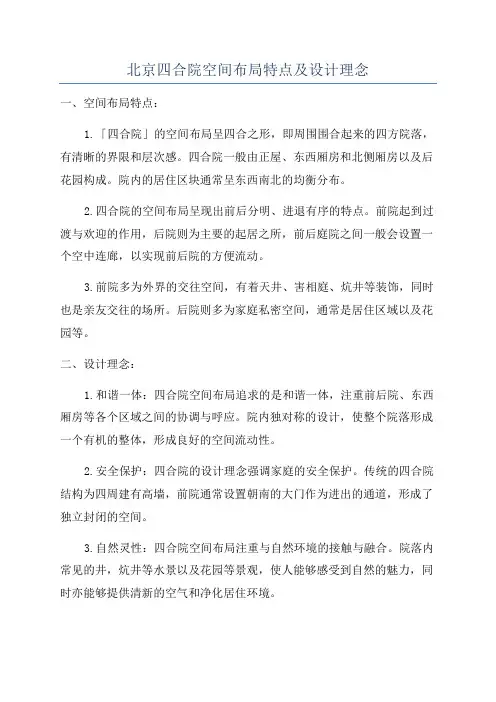 北京四合院空间布局特点及设计理念

一、空间布局特点：

1.「四合院」的空间布局呈四合之形，即周围围合起来的四方院落，有清晰的界限和层次感。四合院一般由正屋、东西厢房和北侧厢房以及后花园构成。院内的居住区块通常呈东西南北的均衡分布。

2.四合院的空间布局呈现出前后分明、进退有序的特点。前院起到过渡与欢迎的作用，后院则为主要的起居之所，前后庭院之间一般会设置一个空中连廊，以实现前后院的方便流动。

3.前院多为外界的交往空间，有着天井、害相庭、炕井等装饰，同时也是亲友交往的场所。后院则多为家庭私密空间，通常是居住区域以及花园等。

二、设计理念：

1.和谐一体：四合院空间布局追求的是和谐一体，注重前后院、东西厢房等各个区域之间的协调与呼应。院内独对称的设计，使整个院落形成一个有机的整体，形成良好的空间流动性。

2.安全保护：四合院的设计理念强调家庭的安全保护。传统的四合院结构为四周建有高墙，前院通常设置朝南的大门作为进出的通道，形成了独立封闭的空间。

3.自然灵性：四合院空间布局注重与自然环境的接触与融合。院落内常见的井，炕井等水景以及花园等景观，使人能够感受到自然的魅力，同时亦能够提供清新的空气和净化居住环境。